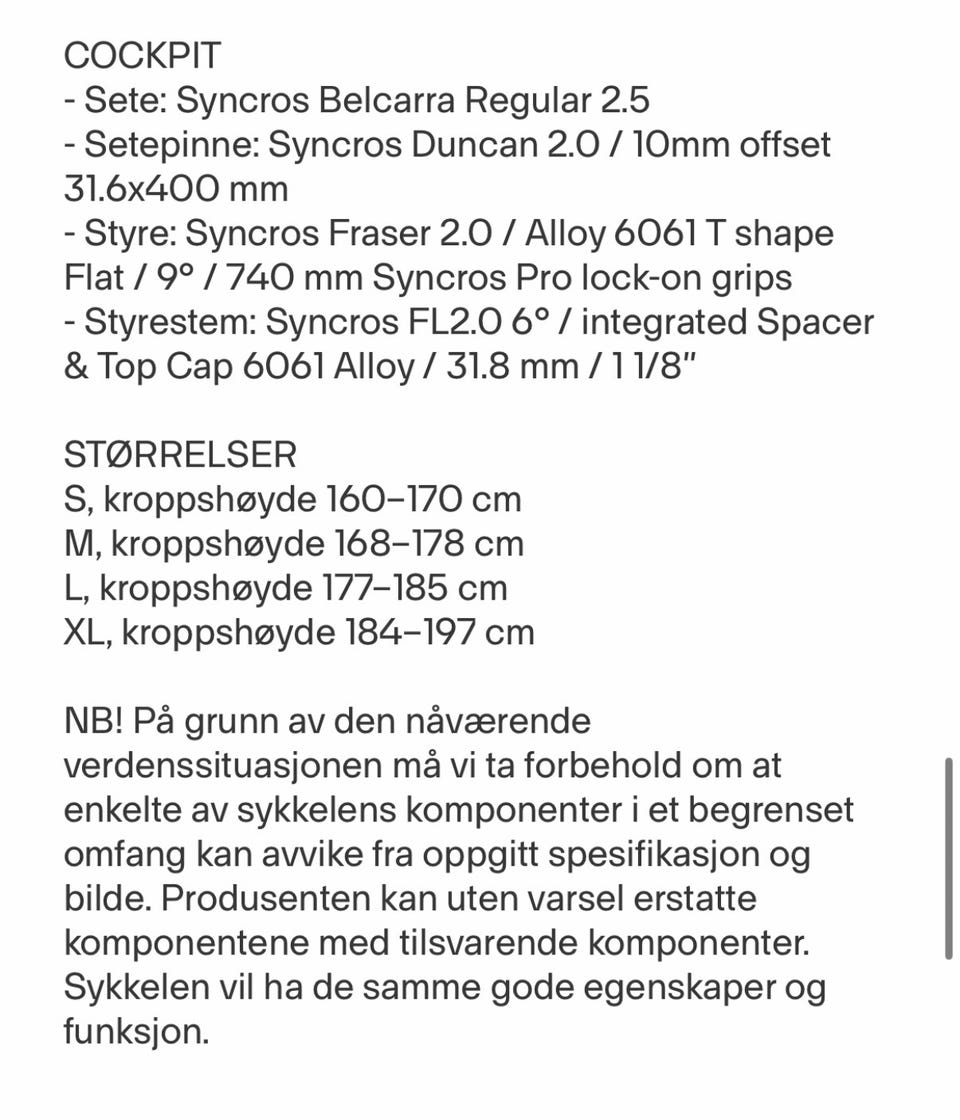 COCKPIT
- Sete: Syncros Belcarra Regular 2.5
- Setepinne: Syncros Duncan 2.0 / 10mm offset 31.6x400 mm
- Styre: Syncros Fraser 2.0 / Alloy 6061 T shape Flat / 9° / 740 mm Syncros Pro lock-on grips
- Styrestem: Syncros FL2.0 6° / integrated Spacer & Top Cap 6061 Alloy / 31.8 mm / 1 1/8"

STØRRELSER
S, kroppshøyde 160–170 cm
M, kroppshøyde 168–178 cm
L, kroppshøyde 177–185 cm
XL, kroppshøyde 184–197 cm

NB! På grunn av den nåværende verdenssituasjonen må vi ta forbehold om at enkelte av sykkelens komponenter i et begrenset omfang kan avvike fra oppgitt spesifikasjon og bilde. Produsenten kan uten varsel erstatte komponentene med tilsvarende komponenter. Sykkelen vil ha de samme gode egenskaper og funksjon.